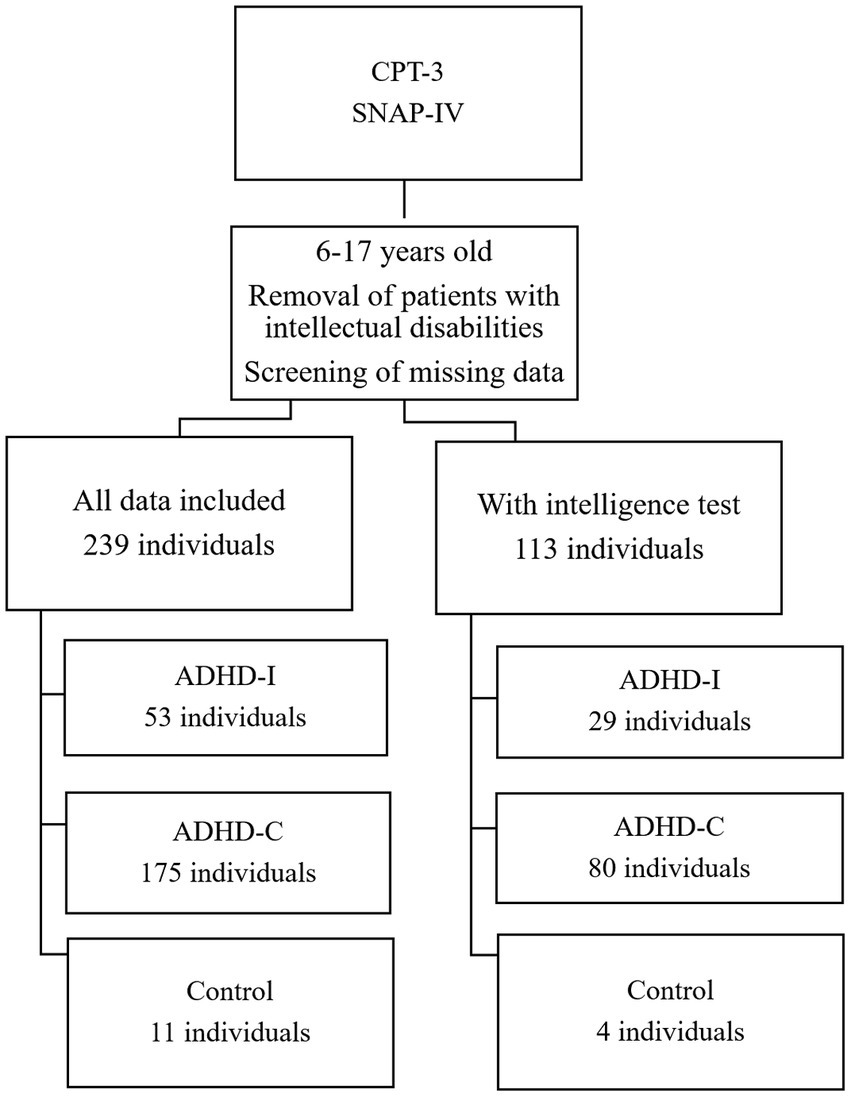 CPT-3
SNAP-IV

6-17 years old
Removal of patients with intellectual disabilities
Screening of missing data

All data included
239 individuals

ADHD-I
53 individuals

ADHD-C
175 individuals

Control
11 individuals

With intelligence test
113 individuals

ADHD-I
29 individuals

ADHD-C
80 individuals

Control
4 individuals